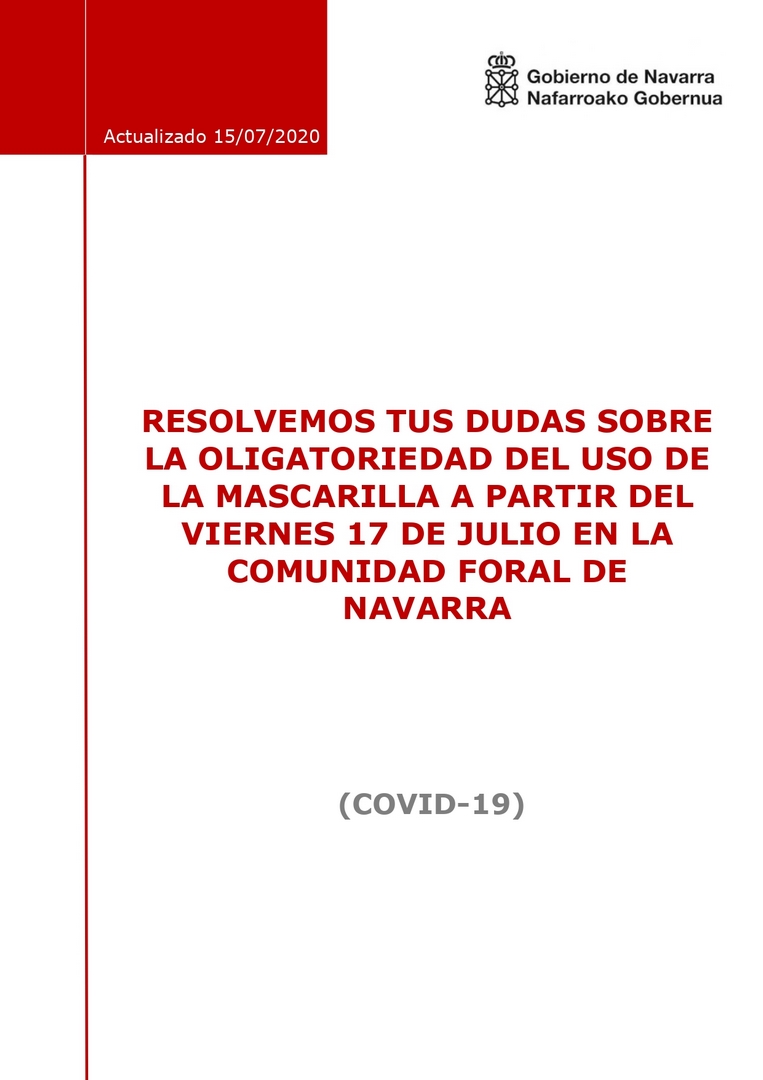 Actualizado 15/07/2020

Gobierno de Navarra
Nafarroako Gobernua

RESOLVEMOS TUS DUDAS SOBRE LA OLIGATORIEDAD DEL USO DE LA MASCARILLA A PARTIR DEL VIERNES 17 DE JULIO EN LA COMUNIDAD FORAL DE NAVARRA

(COVID-19)